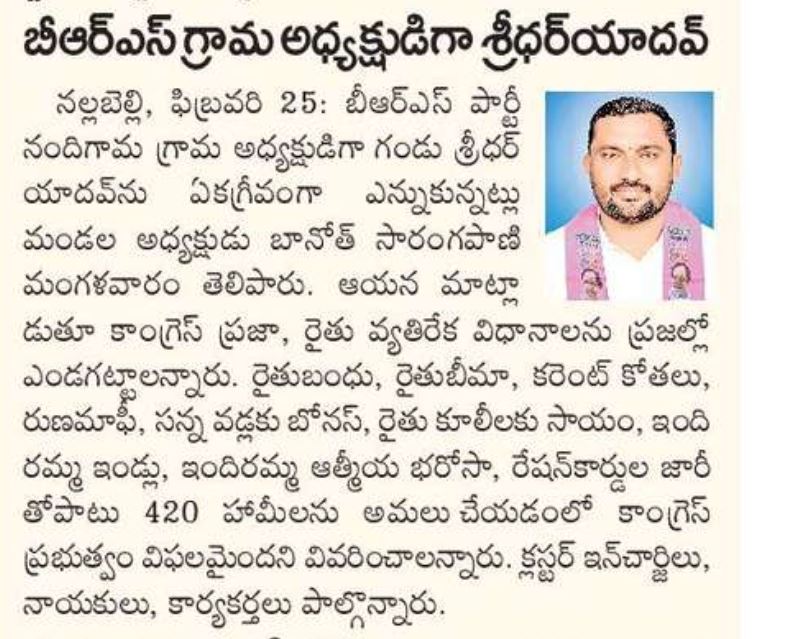 బీఆర్ఎస్ గ్రామ అధ్యక్షుడిగా శ్రీధర్‌యాదవ్

నల్లబెల్లి, ఫిబ్రవరి 25: బీఆర్ఎస్ పార్టీ నందిగామ గ్రామ అధ్యక్షుడిగా గండు శ్రీధర్ యాదవ్‌ను ఏకగ్రీవంగా ఎన్నుకున్నట్లు మండల అధ్యక్షుడు బానోత్ సారంగపాణి మంగళవారం తెలిపారు. ఆయన మాట్లాడుతూ కాంగ్రెస్ ప్రజా, రైతు వ్యతిరేక విధానాలను ప్రజల్లో ఎండగట్టాలన్నారు. రైతుబంధు, రైతుబీమా, కరెంట్ కోతలు, రుణమాఫీ, సన్న వడ్లకు బోనస్, రైతు కూలీలకు సాయం, ఇందిరమ్మ ఇండ్లు, ఇందిరమ్మ ఆత్మీయ భరోసా, రేషన్‌కార్డుల జారీతోపాటు 420 హామీలను అమలు చేయడంలో కాంగ్రెస్ ప్రభుత్వం విఫలమైందని వివరించాలన్నారు. క్లస్టర్ ఇన్‌చార్జిలు, నాయకులు, కార్యకర్తలు పాల్గొన్నారు.